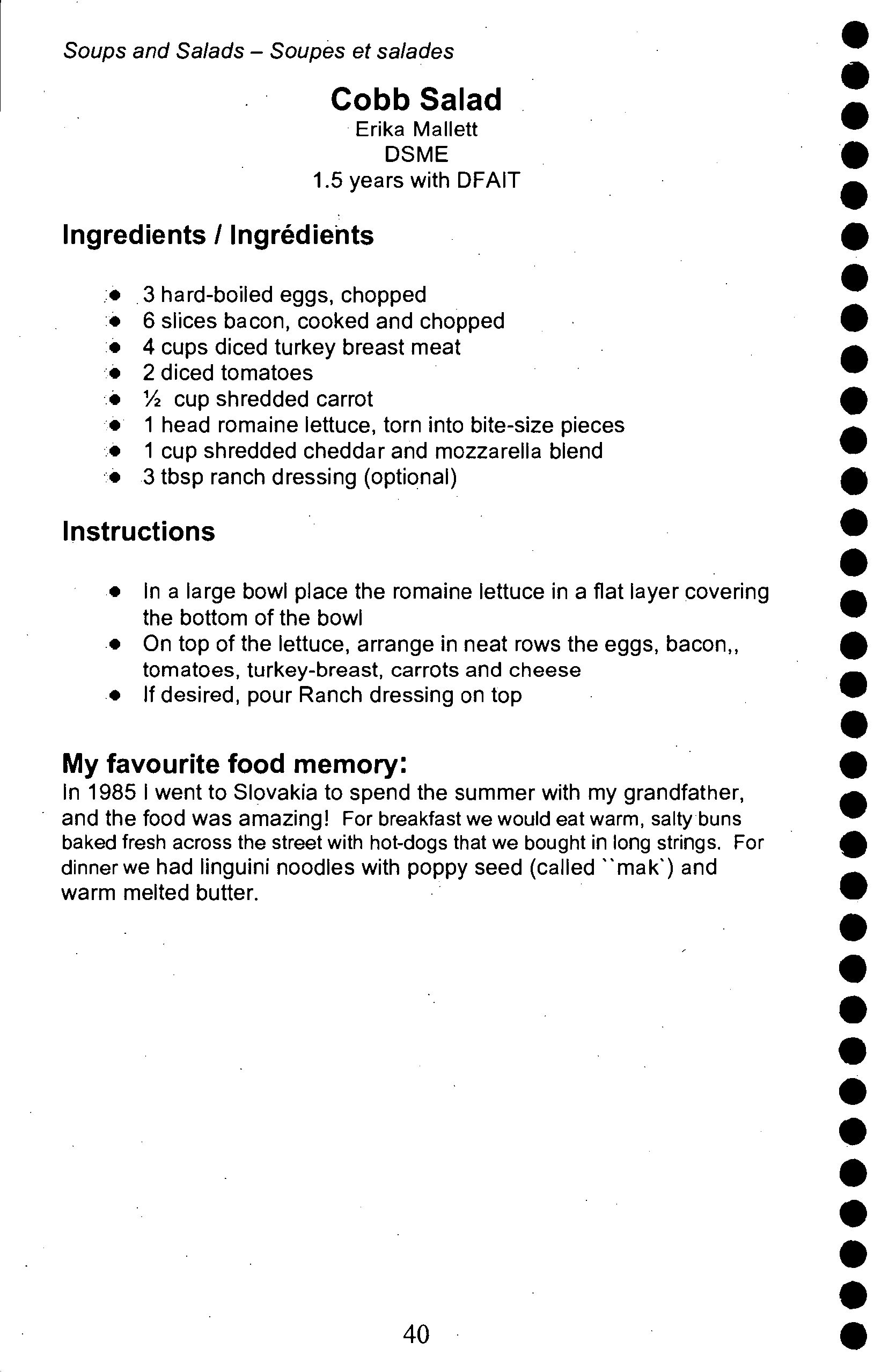 Soups and Salads – Soupes et salades

Cobb Salad
Erika Mallett
DSME
1.5 years with DFAIT

Ingredients / Ingrédients

- 3 hard-boiled eggs, chopped
- 6 slices bacon, cooked and chopped
- 4 cups diced turkey breast meat
- 2 diced tomatoes
- ½ cup shredded carrot
- 1 head romaine lettuce, torn into bite-size pieces
- 1 cup shredded cheddar and mozzarella blend
- 3 tbsp ranch dressing (optional)

Instructions

- In a large bowl place the romaine lettuce in a flat layer covering the bottom of the bowl
- On top of the lettuce, arrange in neat rows the eggs, bacon,, tomatoes, turkey-breast, carrots and cheese
- If desired, pour Ranch dressing on top

My favourite food memory:
In 1985 I went to Slovakia to spend the summer with my grandfather, and the food was amazing! For breakfast we would eat warm, salty buns baked fresh across the street with hot-dogs that we bought in long strings. For dinner we had linguini noodles with poppy seed (called ``mak`) and warm melted butter.

40